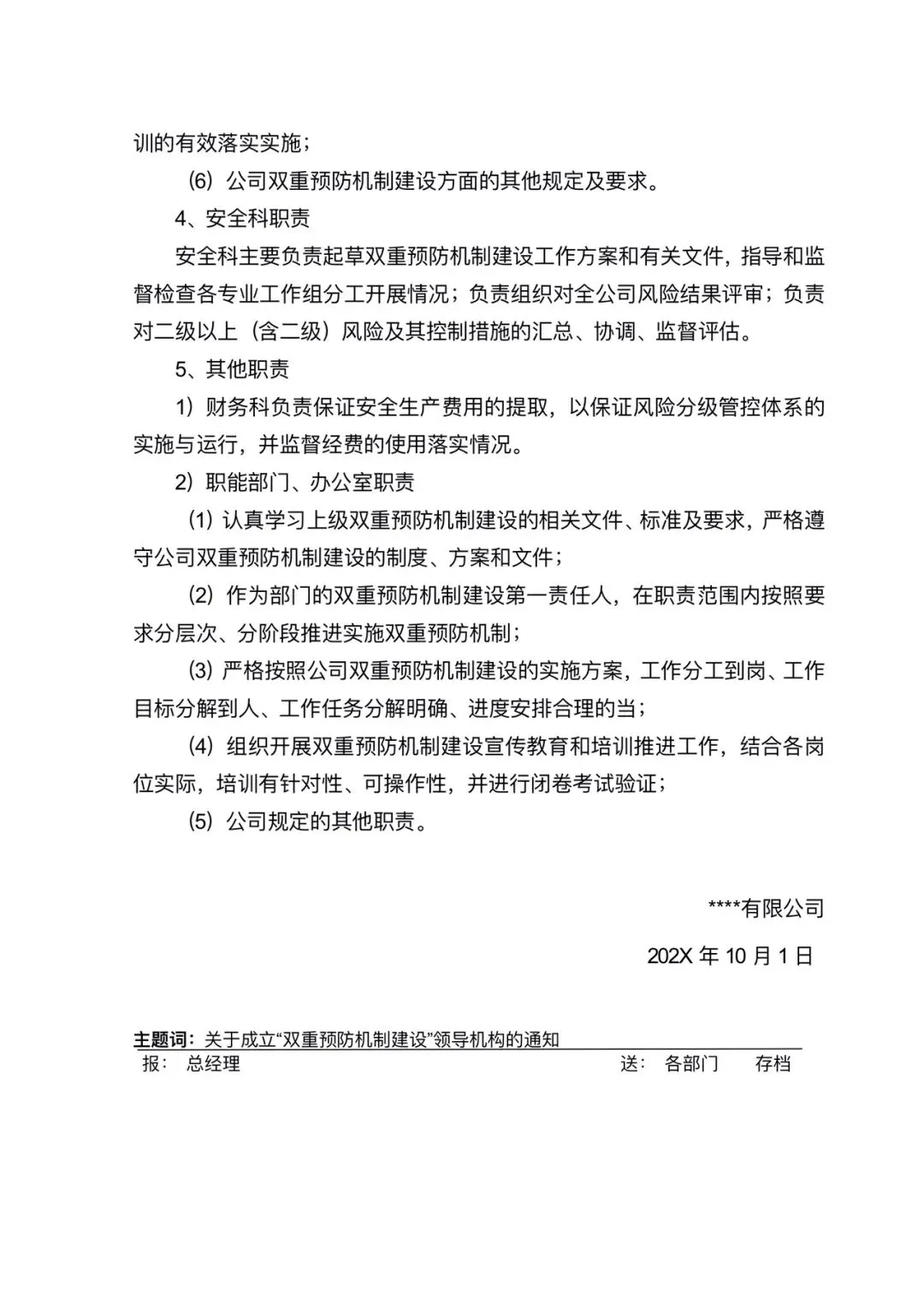 训的有效落实实施；

(6) 公司双重预防机制建设方面的其他规定及要求。

4、安全科职责

安全科主要负责起草双重预防机制建设工作方案和有关文件，指导和监督检查各专业工作组分工开展情况；负责组织对全公司风险结果评审；负责对二级以上（含二级）风险及其控制措施的汇总、协调、监督评估。

5、其他职责

1）财务科负责保证安全生产费用的提取，以保证风险分级管控体系的实施与运行，并监督经费的使用落实情况。

2）职能部门、办公室职责

(1) 认真学习上级双重预防机制建设的相关文件、标准及要求，严格遵守公司双重预防机制建设的制度、方案和文件；

(2) 作为部门的双重预防机制建设第一责任人，在职责范围内按照要求分层次、分阶段推进实施双重预防机制；

(3) 严格按照公司双重预防机制建设的实施方案，工作分工到岗、工作目标分解到人、工作任务分解明确、进度安排合理的当；

(4) 组织开展双重预防机制建设宣传教育和培训推进工作，结合各岗位实际，培训有针对性、可操作性，并进行闭卷考试验证；

(5) 公司规定的其他职责。

****有限公司

202X 年 10 月 1 日

主题词：关于成立“双重预防机制建设”领导机构的通知

报： 总经理 送： 各部门 存档